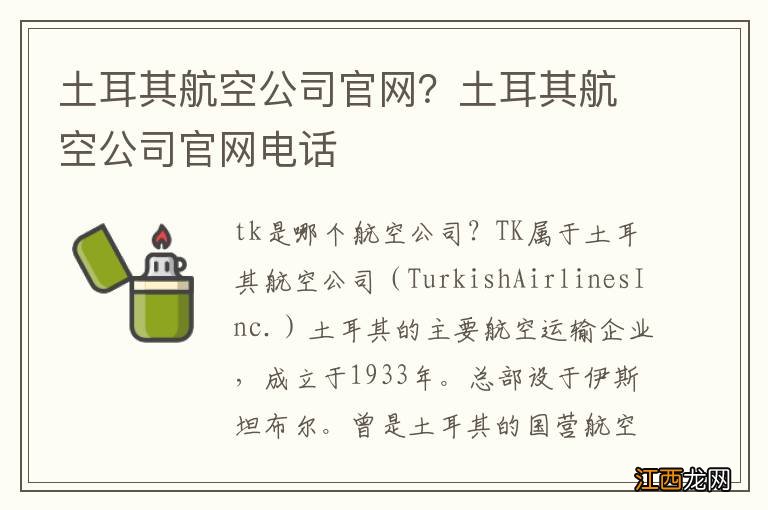 土耳其航空公司官网？土耳其航空公司官网电话

tk是哪个航空公司？TK属于土耳其航空公司（TurkishAirlinesInc.）土耳其的主要航空运输企业，成立于1933年。总部设于伊斯坦布尔。曾是土耳其的国营航空

江西龙网